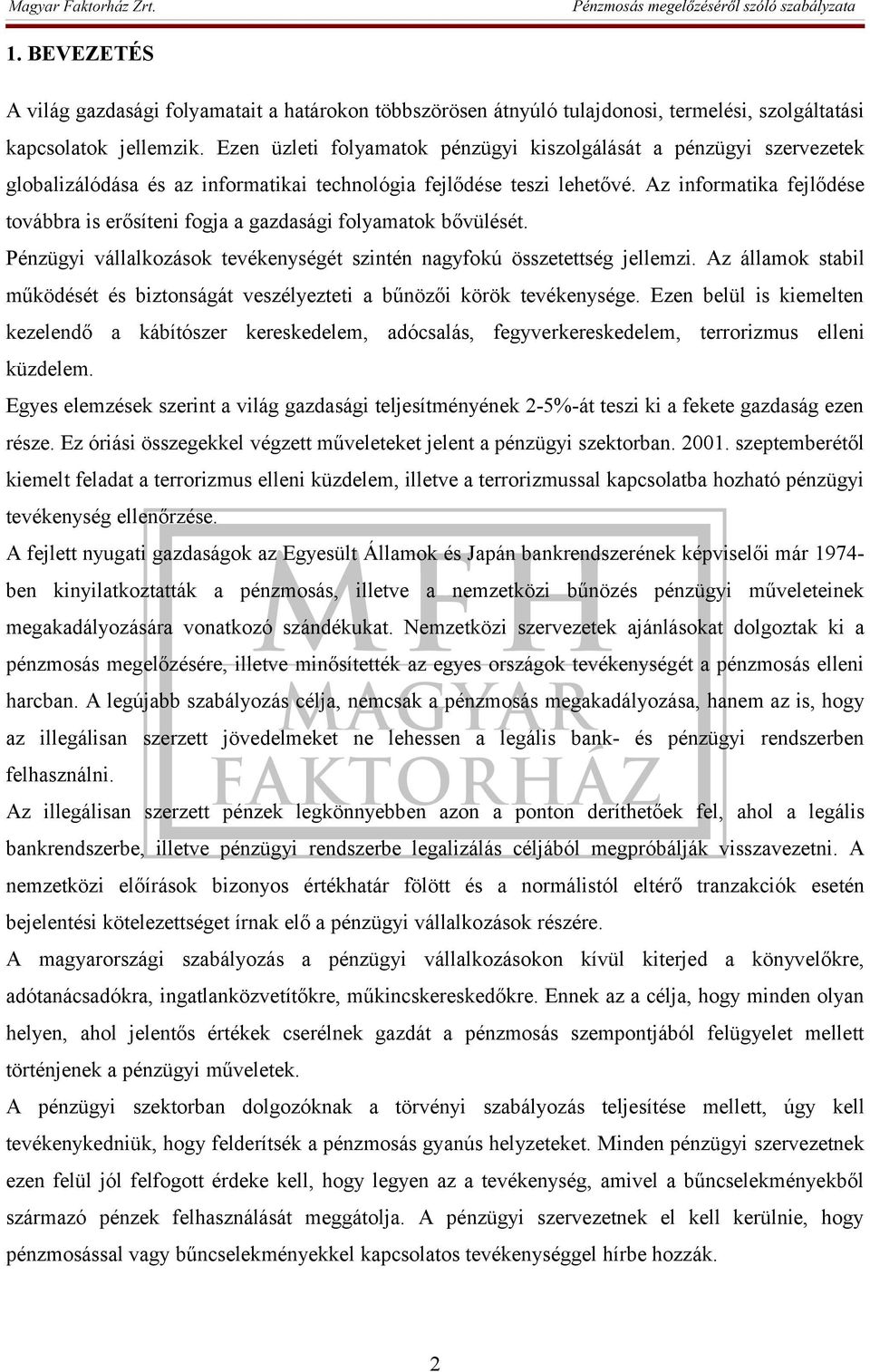 Magyar Faktorház Zrt.

Pénzmosás megelőzéséről szóló szabályzata

1. BEVEZETÉS

A világ gazdasági folyamatait a határokon többszörösen átnyúló tulajdonosi, termelési, szolgáltatási kapcsolatok jellemzik. Ezen üzleti folyamatok pénzügyi kiszolgálását a pénzügyi szervezetek globalizálódása és az informatikai technológia fejlődése teszi lehetővé. Az informatika fejlődése továbbra is erősíteni fogja a gazdasági folyamatok bővülését.

Pénzügyi vállalkozások tevékenységét szintén nagyfokú összetettség jellemzi. Az államok stabil működését és biztonságát veszélyezteti a bűnözői körök tevékenysége. Ezen belül is kiemelten kezelendő a kábítószer kereskedelem, adócsalás, fegyverkereskedelem, terrorizmus elleni küzdelem.

Egyes elemzések szerint a világ gazdasági teljesítményének 2-5%-át teszi ki a fekete gazdaság ezen része. Ez óriási összegekkel végzett műveleteket jelent a pénzügyi szektorban. 2001. szeptemberétől kiemelt feladat a terrorizmus elleni küzdelem, illetve a terrorizmussal kapcsolatba hozható pénzügyi tevékenység ellenőrzése.

A fejlett nyugati gazdaságok az Egyesült Államok és Japán bankrendszerének képviselői már 1974-ben kinyilatkoztatták a pénzmosás, illetve a nemzetközi bűnözés pénzügyi műveleteinek megakadályozására vonatkozó szándékukat. Nemzetközi szervezetek ajánlásokat dolgoztak ki a pénzmosás megelőzésére, illetve minősítették az egyes országok tevékenységét a pénzmosás elleni harcban. A legújabb szabályozás célja, nemcsak a pénzmosás megakadályozása, hanem az is, hogy az illegálisan szerzett jövedelmeket ne lehessen a legális bank- és pénzügyi rendszerben felhasználni.

Az illegálisan szerzett pénzek legkönnyebben azon a ponton deríthetőek fel, ahol a legális bankrendszerbe, illetve pénzügyi rendszerbe legalizálás céljából megpróbálják visszavezetni. A nemzetközi előírások bizonyos értékhatár fölött és a normálistól eltérő tranzakciók esetén bejelentési kötelezettséget írnak elő a pénzügyi vállalkozások részére.

A magyarországi szabályozás a pénzügyi vállalkozásokon kívül kiterjed a könyvelőkre, adótanácsadókra, ingatlanközvetítőkre, műkincskereskedőkre. Ennek az a célja, hogy minden olyan helyen, ahol jelentős értékek cserélnek gazdát a pénzmosás szempontjából felügyelet mellett történjenek a pénzügyi műveletek.

A pénzügyi szektorban dolgozóknak a törvényi szabályozás teljesítése mellett, úgy kell tevékenykedniük, hogy felderítsék a pénzmosás gyanús helyzeteket. Minden pénzügyi szervezetnek ezen felül jól felfogott érdeke kell, hogy legyen az a tevékenység, amivel a bűncselekményekből származó pénzek felhasználását meggátolja. A pénzügyi szervezetnek el kell kerülnie, hogy pénzmosással vagy bűncselekményekkel kapcsolatos tevékenységgel hírbe hozzák.

MFH MAGYAR FAKTORHÁZ

2